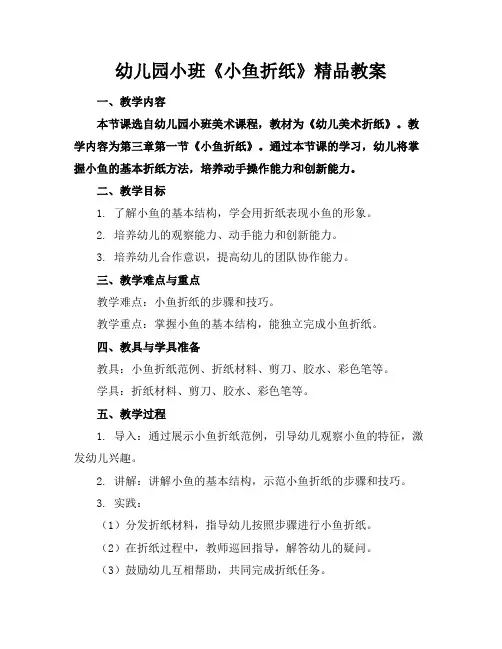 幼儿园小班《小鱼折纸》精品教案

一、教学内容

本节课选自幼儿园小班美术课程，教材为《幼儿美术折纸》。教学内容为第三章第一节《小鱼折纸》。通过本节课的学习，幼儿将掌握小鱼的基本折纸方法，培养动手操作能力和创新能力。

二、教学目标

1. 了解小鱼的基本结构，学会用折纸表现小鱼的形象。

2. 培养幼儿的观察能力、动手能力和创新能力。

3. 培养幼儿合作意识，提高幼儿的团队协作能力。

三、教学难点与重点

教学难点：小鱼折纸的步骤和技巧。

教学重点：掌握小鱼的基本结构，能独立完成小鱼折纸。

四、教具与学具准备

教具：小鱼折纸范例、折纸材料、剪刀、胶水、彩色笔等。

学具：折纸材料、剪刀、胶水、彩色笔等。

五、教学过程

1. 导入：通过展示小鱼折纸范例，引导幼儿观察小鱼的特征，激发幼儿兴趣。

2. 讲解：讲解小鱼的基本结构，示范小鱼折纸的步骤和技巧。

3. 实践：

（1）分发折纸材料，指导幼儿按照步骤进行小鱼折纸。

（2）在折纸过程中，教师巡回指导，解答幼儿的疑问。

（3）鼓励幼儿互相帮助，共同完成折纸任务。